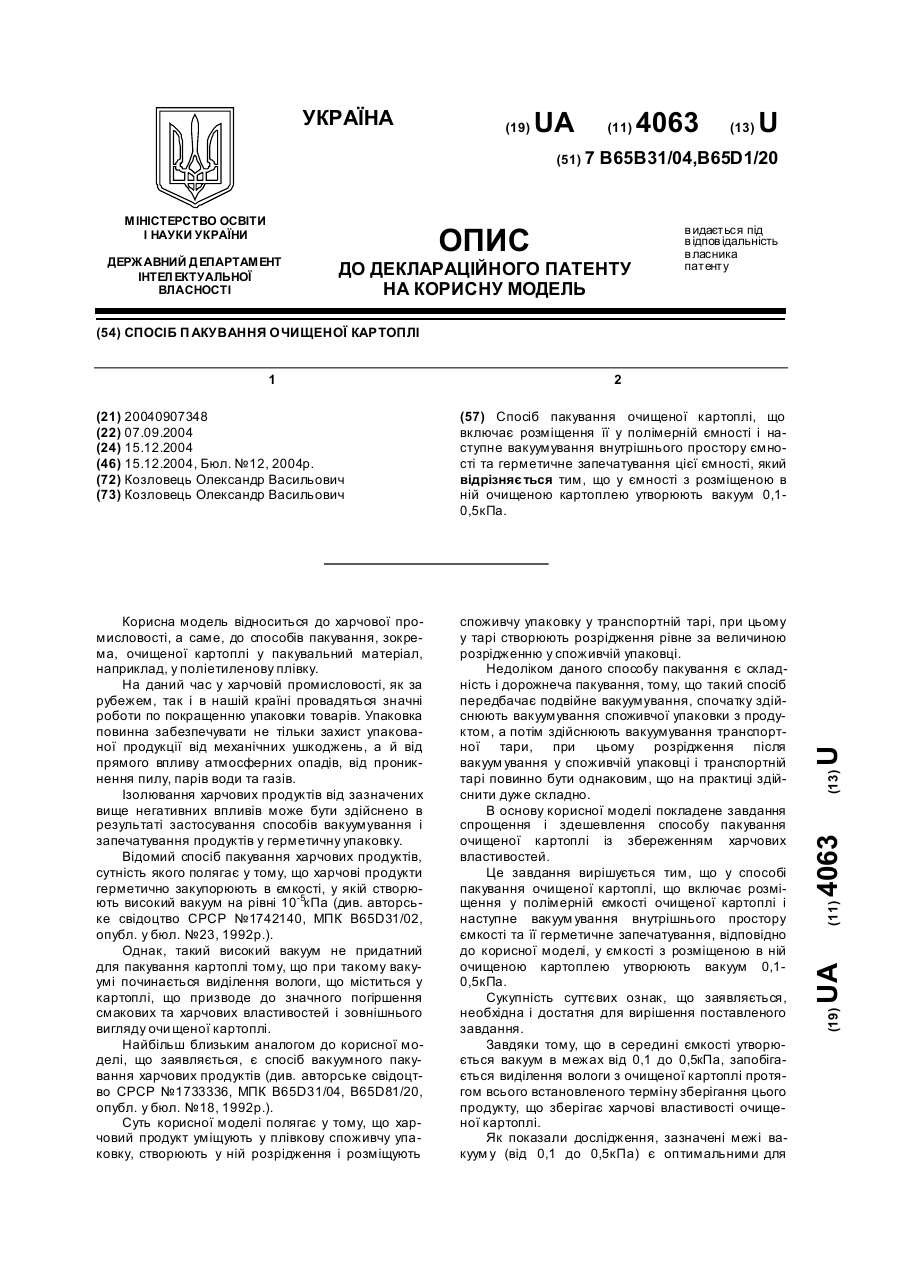 УКРАЇНА

(19) UA (11) 4063 (13) U

(51) 7 B65B31/04,B65D1/20

МІНІСТЕРСТВО ОСВІТИ І НАУКИ УКРАЇНИ

ДЕРЖАВНИЙ ДЕПАРТАМЕНТ ІНТЕЛЕКТУАЛЬНОЇ ВЛАСНОСТІ

ОПИС
ДО ДЕКЛАРАЦІЙНОГО ПАТЕНТУ НА КОРИСНУ МОДЕЛЬ

видається під відповідальність власника патенту

(54) СПОСІБ ПАКУВАННЯ ОЧИЩЕНОЇ КАРТОПЛІ

1

(21) 20040907348
(22) 07.09.2004
(24) 15.12.2004
(46) 15.12.2004, Бюл. №12, 2004р.
(72) Козловець Олександр Васильович
(73) Козловець Олександр Васильович

2

(57) Спосіб пакування очищеної картоплі, що включає розміщення її у полімерній ємності і наступне вакуумування внутрішнього простору ємності та герметичне запечатування цієї ємності, який відрізняється тим, що у ємності з розміщеною в ній очищеною картоплею утворюють вакуум 0,1-0,5кПа.

Корисна модель відноситься до харчової промисловості, а саме, до способів пакування, зокрема, очищеної картоплі у пакувальний матеріал, наприклад, у поліетиленову плівку.

На даний час у харчовій промисловості, як за рубежем, так і в нашій країні провадяться значні роботи по покращенню упаковки товарів. Упаковка повинна забезпечувати не тільки захист упакованої продукції від механічних ушкоджень, а й від прямого впливу атмосферних опадів, від проникнення пилу, парів води та газів.

Ізолювання харчових продуктів від зазначених вище негативних впливів може бути здійснено в результаті застосування способів вакуумування і запечатування продуктів у герметичну упаковку.

Відомий спосіб пакування харчових продуктів, сутність якого полягає у тому, що харчові продукти герметично закупорюють в ємкості, у якій створюють високий вакуум на рівні $10^{-5}$кПа (див. авторське свідоцтво СРСР №1742140, МПК B65D31/02, опубл. у бюл. №23, 1992р.).

Однак, такий високий вакуум не придатний для пакування картоплі тому, що при такому вакуумі починається виділення вологи, що міститься у картоплі, що призводе до значного погіршення смакових та харчових властивостей і зовнішнього вигляду очищеної картоплі.

Найбільш близьким аналогом до корисної моделі, що заявляється, є спосіб вакуумного пакування харчових продуктів (див. авторське свідоцтво СРСР №1733336, МПК B65D31/04, B65D81/20, опубл. у бюл. №18, 1992р.).

Суть корисної моделі полягає у тому, що харчовий продукт уміщують у плівкову споживчу упаковку, створюють у ній розрідження і розміщують споживчу упаковку у транспортній тарі, при цьому у тарі створюють розрідження рівне за величиною розрідженню у споживчій упаковці.

Недоліком даного способу пакування є складність і дорожнеча пакування, тому, що такий спосіб передбачає подвійне вакуумування, спочатку здійснюють вакуумування споживчої упаковки з продуктом, а потім здійснюють вакуумування транспортної тари, при цьому розрідження після вакуумування у споживчій упаковці і транспортній тарі повинно бути однаковим, що на практиці здійснити дуже складно.

В основу корисної моделі покладене завдання спрощення і здешевлення способу пакування очищеної картоплі із збереженням харчових властивостей.

Це завдання вирішується тим, що у способі пакування очищеної картоплі, що включає розміщення у полімерній ємкості очищеної картоплі і наступне вакуумування внутрішнього простору ємкості та її герметичне запечатування, відповідно до корисної моделі, у ємкості з розміщеною в ній очищеною картоплею утворюють вакуум 0,1-0,5кПа.

Сукупність суттєвих ознак, що заявляється, необхідна і достатня для вирішення поставленого завдання.

Завдяки тому, що в середині ємкості утворюється вакуум в межах від 0,1 до 0,5кПа, запобігається виділення вологи з очищеної картоплі протягом всього встановленого терміну зберігання цього продукту, що зберігає харчові властивості очищеної картоплі.

Як показали дослідження, зазначені межі вакууму (від 0,1 до 0,5кПа) є оптимальними для

(19) UA (11) 4063 (13) U